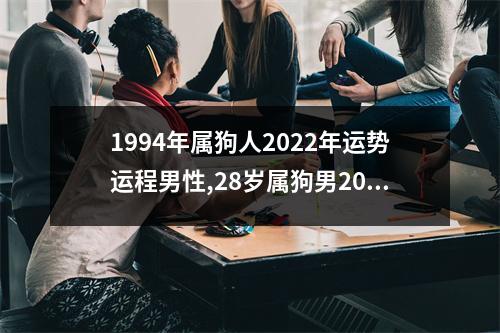 1994年属狗人2022年运势运程男性,28岁属狗男20...